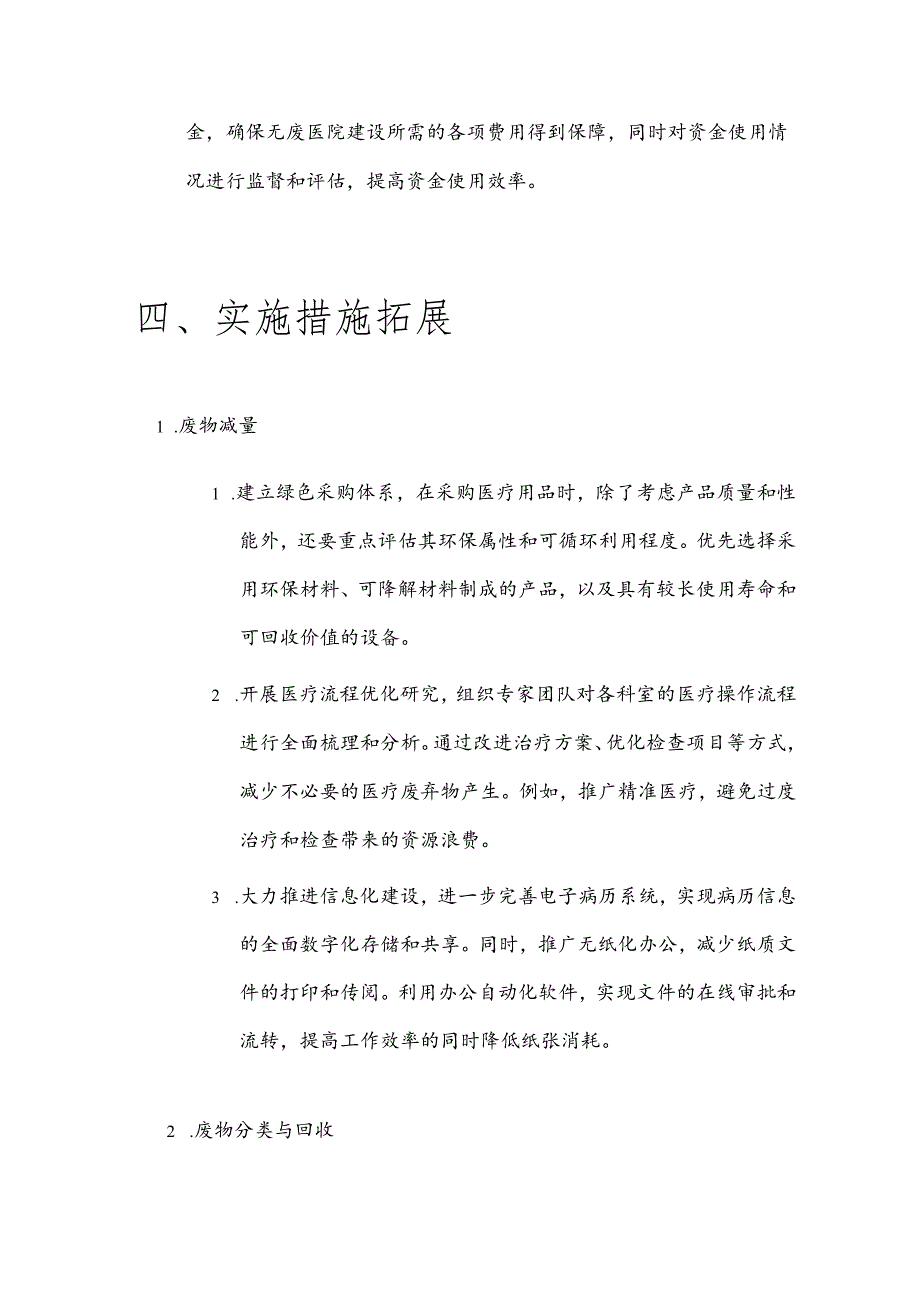 金，确保无废医院建设所需的各项费用得到保障，同时对资金使用情况进行监督和评估，提高资金使用效率。

四、实施措施拓展

1 .废物减量

1 .建立绿色采购体系，在采购医疗用品时，除了考虑产品质量和性能外，还要重点评估其环保属性和可循环利用程度。优先选择采用环保材料、可降解材料制成的产品，以及具有较长使用寿命和可回收价值的设备。

2 .开展医疗流程优化研究，组织专家团队对各科室的医疗操作流程进行全面梳理和分析。通过改进治疗方案、优化检查项目等方式，减少不必要的医疗废弃物产生。例如，推广精准医疗，避免过度治疗和检查带来的资源浪费。

3 .大力推进信息化建设，进一步完善电子病历系统，实现病历信息的全面数字化存储和共享。同时，推广无纸化办公，减少纸质文件的打印和传阅。利用办公自动化软件，实现文件的在线审批和流转，提高工作效率的同时降低纸张消耗。

2 .废物分类与回收